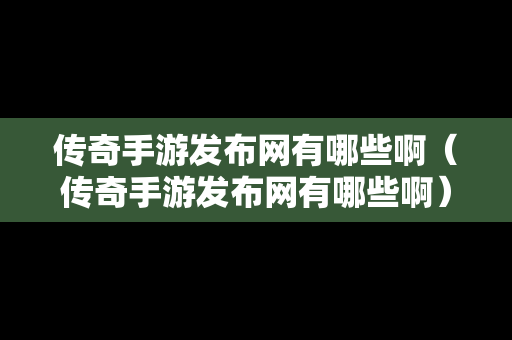 传奇手游发布网有哪些啊（传奇手游发布网有哪些啊）